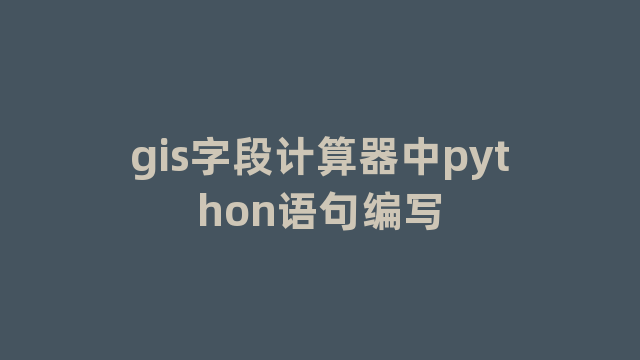 gis字段计算器中python语句编写